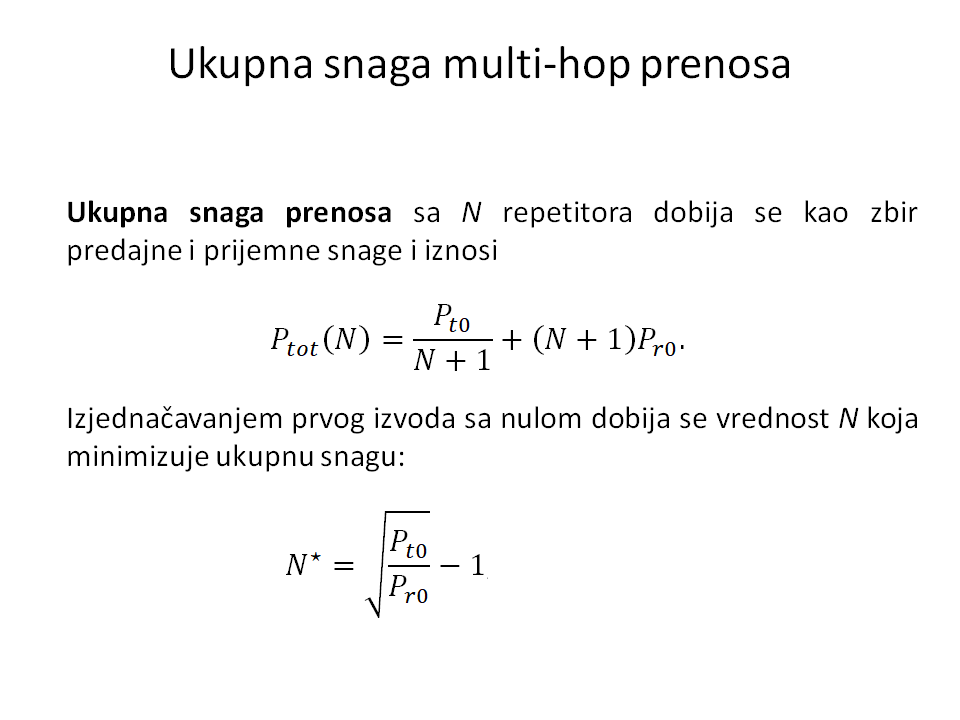 Ukupna snaga multi-hop prenosa

Ukupna snaga prenosa sa $N$ repetitora dobija se kao zbir predajne i prijemne snage i iznosi

$P_{tot}(N) = \frac{P_{t0}}{N+1} + (N+1)P_{r0}.$

Izjednačavanjem prvog izvoda sa nulom dobija se vrednost $N$ koja minimizuje ukupnu snagu:

$N^{\star} = \sqrt{\frac{P_{t0}}{P_{r0}}} - 1$